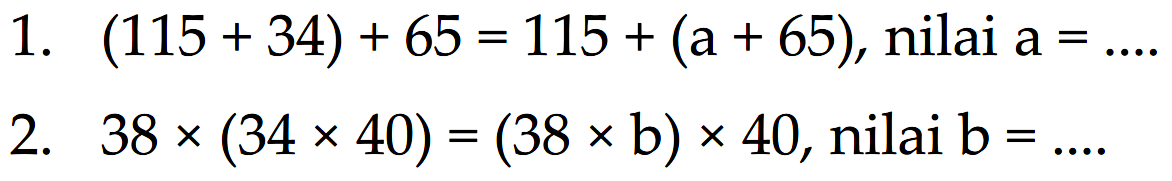 1. $(115 + 34) + 65 = 115 + (a + 65)$, nilai $a = ....$

2. $38 \times (34 \times 40) = (38 \times b) \times 40$, nilai $b = ....$